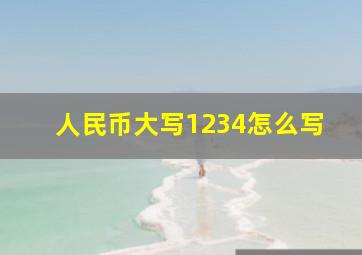 人民币大写1234怎么写